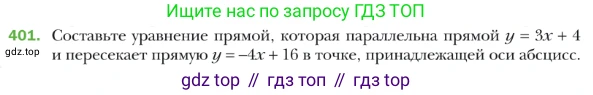 Ищите нас по запросу ГДЗ ТОП

401. Составьте уравнение прямой, которая параллельна прямой $y = 3x + 4$ и пересекает прямую $y = -4x + 16$ в точке, принадлежащей оси абсцисс.

gdz.top

gdz top // гдз топ // гдз top